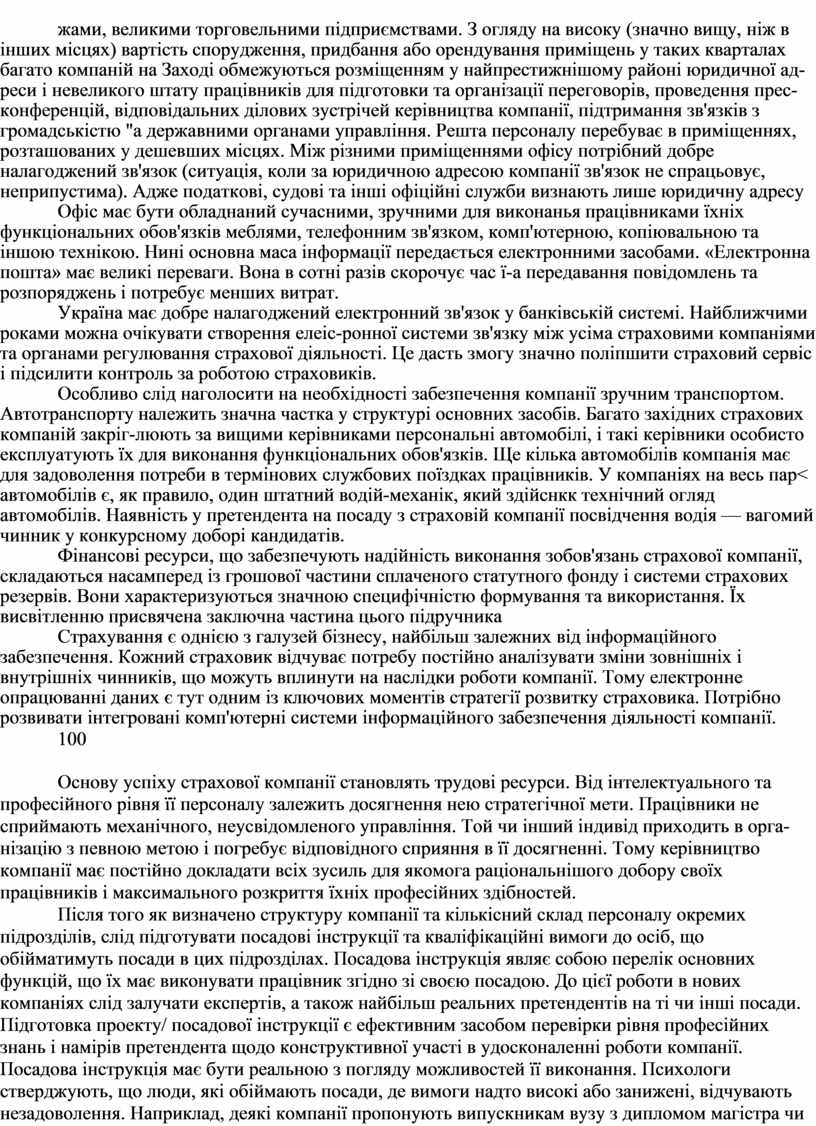 жами, великими торговельними підприємствами. З огляду на високу (значно вищу, ніж в інших місцях) вартість спорудження, придбання або орендування приміщень у таких кварталах багато компаній на Заході обмежуються розміщенням у найпрестижнішому районі юридичної адреси і невеликого штату працівників для підготовки та організації переговорів, проведення прес-конференцій, відповідальних ділових зустрічей керівництва компанії, підтримання зв'язків з громадськістю "а державними органами управління. Решта персоналу перебуває в приміщеннях, розташованих у дешевших місцях. Між різними приміщеннями офісу потрібний добре налагоджений зв'язок (ситуація, коли за юридичною адресою компанії зв'язок не спрацьовує, неприпустима). Адже податкові, судові та інші офіційні служби визнають лише юридичну адресу

Офіс має бути обладнаний сучасними, зручними для виконанья працівниками їхніх функціональних обов'язків меблями, телефонним зв'язком, комп'ютерною, копіювальною та іншою технікою. Нині основна маса інформації передається електронними засобами. «Електронна пошта» має великі переваги. Вона в сотні разів скорочує час ї-а передавання повідомлень та розпоряджень і потребує менших витрат.

Україна має добре налагоджений електронний зв'язок у банківській системі. Найближчими роками можна очікувати створення елеіс-ронної системи зв'язку між усіма страховими компаніями та органами регулювання страхової діяльності. Це дасть змогу значно поліпшити страховий сервіс і підсилити контроль за роботою страховиків.

Особливо слід наголосити на необхідності забезпечення компанії зручним транспортом. Автотранспорту належить значна частка у структурі основних засобів. Багато західних страхових компаній закріг-люють за вищими керівниками персональні автомобілі, і такі керівники особисто експлуатують їх для виконання функціональних обов'язків. Ще кілька автомобілів компанія має для задоволення потреби в термінових службових поїздках працівників. У компаніях на весь пар< автомобілів є, як правило, один штатний водій-механік, який здійснкк технічний огляд автомобілів. Наявність у претендента на посаду з страховій компанії посвідчення водія — вагомий чинник у конкурсному доборі кандидатів.

Фінансові ресурси, що забезпечують надійність виконання зобов'язань страхової компанії, складаються насамперед із грошової частини сплаченого статутного фонду і системи страхових резервів. Вони характеризуються значною специфічністю формування та використання. Їх висвітленню присвячена заключна частина цього підручника

Страхування є однією з галузей бізнесу, найбільш залежних від інформаційного забезпечення. Кожний страховик відчуває потребу постійно аналізувати зміни зовнішніх і внутрішніх чинників, що можуть вплинути на наслідки роботи компанії. Тому електронне опрацюванні даних є тут одним із ключових моментів стратегії розвитку страховика. Потрібно розвивати інтегровані комп'ютерні системи інформаційного забезпечення діяльності компанії.
100

Основу успіху страхової компанії становлять трудові ресурси. Від інтелектуального та професійного рівня її персоналу залежить досягнення нею стратегічної мети. Працівники не сприймають механічного, неусвідомленого управління. Той чи інший індивід приходить в організацію з певною метою і погребує відповідного сприяння в її досягненні. Тому керівництво компанії має постійно докладати всіх зусиль для якомога раціональнішого добору своїх працівників і максимального розкриття їхніх професійних здібностей.

Після того як визначено структуру компанії та кількісний склад персоналу окремих підрозділів, слід підготувати посадові інструкції та кваліфікаційні вимоги до осіб, що обійматимуть посади в цих підрозділах. Посадова інструкція являє собою перелік основних функцій, що їх має виконувати працівник згідно зі своєю посадою. До цієї роботи в нових компаніях слід залучати експертів, а також найбільш реальних претендентів на ті чи інші посади. Підготовка проекту/ посадової інструкції є ефективним засобом перевірки рівня професійних знань і намірів претендента щодо конструктивної участі в удосконаленні роботи компанії. Посадова інструкція має бути реальною з погляду можливостей її виконання. Психологи стверджують, що люди, які обіймають посади, де вимоги надто високі або занижені, відчувають незадоволення. Наприклад, деякі компанії пропонують випускникам вузу з дипломом магістра чи